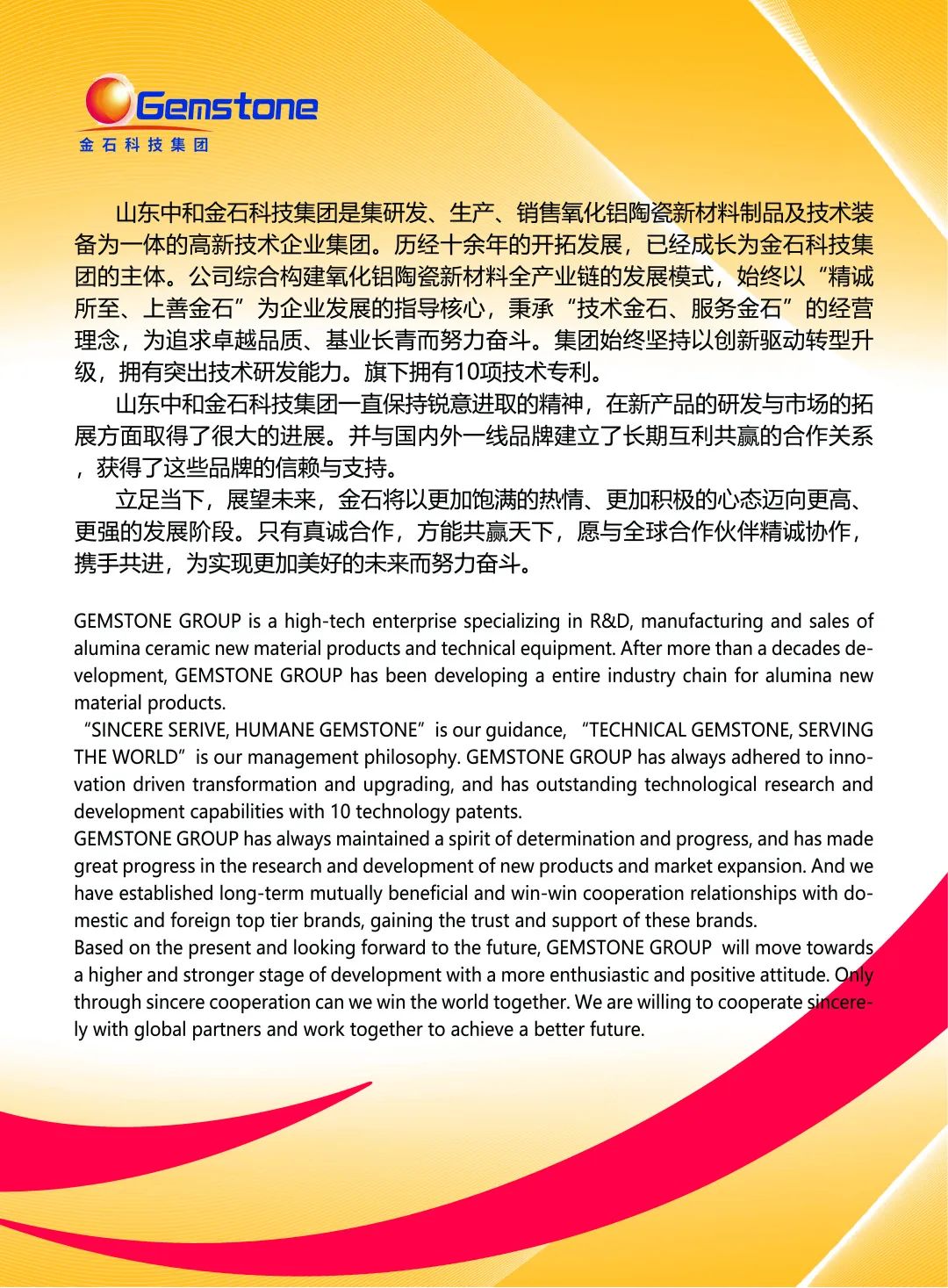 Gemstone
金石科技集团

山东中和金石科技集团是集研发、生产、销售氧化铝陶瓷新材料制品及技术装备为一体的高新技术企业集团。历经十余年的开拓发展，已经成长为金石科技集团的主体。公司综合构建氧化铝陶瓷新材料全产业链的发展模式，始终以“精诚所至、上善金石”为企业发展的指导核心，秉承“技术金石、服务金石”的经营理念，为追求卓越品质、基业长青而努力奋斗。集团始终坚持以创新驱动转型升级，拥有突出技术研发能力。旗下拥有10项技术专利。

山东中和金石科技集团一直保持锐意进取的精神，在新产品的研发与市场的拓展方面取得了很大的进展。并与国内外一线品牌建立了长期互利共赢的合作关系，获得了这些品牌的信赖与支持。

立足当下，展望未来，金石将以更加饱满的热情、更加积极的心态迈向更高、更强的发展阶段。只有真诚合作，方能共赢天下，愿与全球合作伙伴精诚协作，携手共进，为实现更加美好的未来而努力奋斗。

GEMSTONE GROUP is a high-tech enterprise specializing in R&D, manufacturing and sales of alumina ceramic new material products and technical equipment. After more than a decades development, GEMSTONE GROUP has been developing a entire industry chain for alumina new material products.
“SINCERE SERIVE, HUMANE GEMSTONE” is our guidance, “TECHNICAL GEMSTONE, SERVING THE WORLD” is our management philosophy. GEMSTONE GROUP has always adhered to innovation driven transformation and upgrading, and has outstanding technological research and development capabilities with 10 technology patents.
GEMSTONE GROUP has always maintained a spirit of determination and progress, and has made great progress in the research and development of new products and market expansion. And we have established long-term mutually beneficial and win-win cooperation relationships with domestic and foreign top tier brands, gaining the trust and support of these brands.
Based on the present and looking forward to the future, GEMSTONE GROUP will move towards a higher and stronger stage of development with a more enthusiastic and positive attitude. Only through sincere cooperation can we win the world together. We are willing to cooperate sincerely with global partners and work together to achieve a better future.